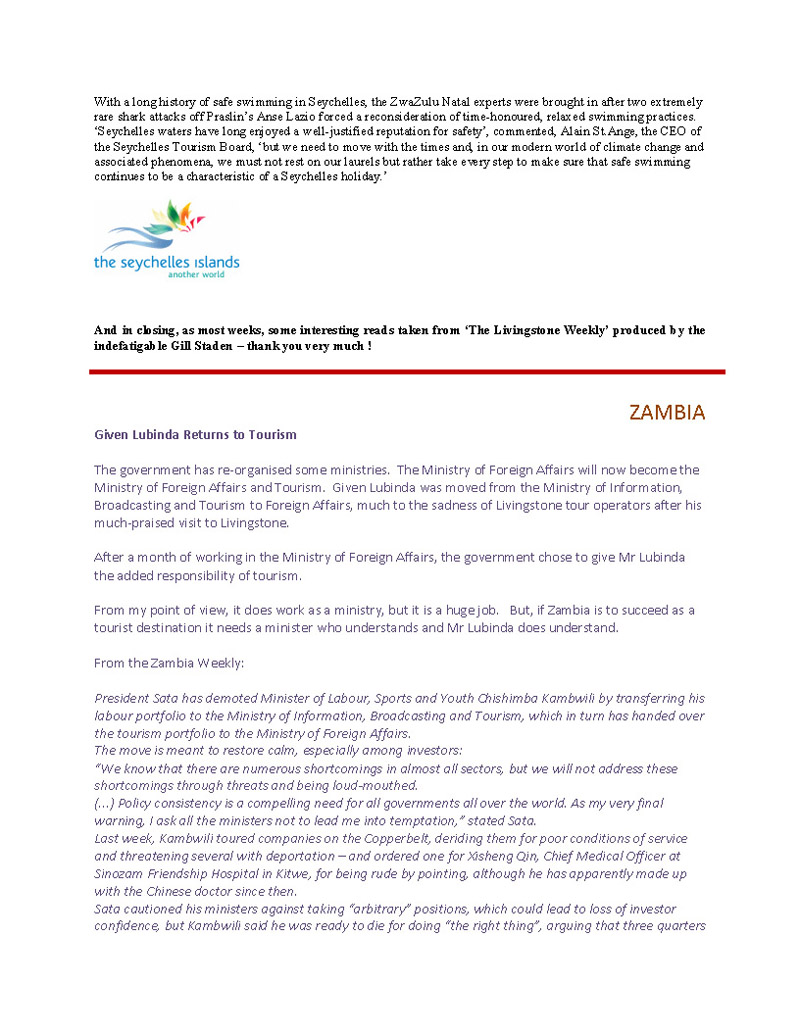 With a long history of safe swimming in Seychelles, the ZwaZulu Natal experts were brought in after two extremely rare shark attacks off Praslin's Anse Lazio forced a reconsideration of time-honoured, relaxed swimming practices. 'Seychelles waters have long enjoyed a well-justified reputation for safety', commented, Alain St.Ange, the CEO of the Seychelles Tourism Board, 'but we need to move with the times and, in our modern world of climate change and associated phenomena, we must not rest on our laurels but rather take every step to make sure that safe swimming continues to be a characteristic of a Seychelles holiday.'

the seychelles islands
another world

And in closing, as most weeks, some interesting reads taken from 'The Livingstone Weekly' produced by the indefatigable Gill Staden – thank you very much !

ZAMBIA

Given Lubinda Returns to Tourism

The government has re-organised some ministries. The Ministry of Foreign Affairs will now become the Ministry of Foreign Affairs and Tourism. Given Lubinda was moved from the Ministry of Information, Broadcasting and Tourism to Foreign Affairs, much to the sadness of Livingstone tour operators after his much-praised visit to Livingstone.

After a month of working in the Ministry of Foreign Affairs, the government chose to give Mr Lubinda the added responsibility of tourism.

From my point of view, it does work as a ministry, but it is a huge job. But, if Zambia is to succeed as a tourist destination it needs a minister who understands and Mr Lubinda does understand.

From the Zambia Weekly:

President Sata has demoted Minister of Labour, Sports and Youth Chishimba Kambwili by transferring his labour portfolio to the Ministry of Information, Broadcasting and Tourism, which in turn has handed over the tourism portfolio to the Ministry of Foreign Affairs.
The move is meant to restore calm, especially among investors:
"We know that there are numerous shortcomings in almost all sectors, but we will not address these shortcomings through threats and being loud-mouthed.
(...) Policy consistency is a compelling need for all governments all over the world. As my very final warning, I ask all the ministers not to lead me into temptation," stated Sata.
Last week, Kambwili toured companies on the Copperbelt, deriding them for poor conditions of service and threatening several with deportation – and ordered one for Xisheng Qin, Chief Medical Officer at Sinozam Friendship Hospital in Kitwe, for being rude by pointing, although he has apparently made up with the Chinese doctor since then.
Sata cautioned his ministers against taking "arbitrary" positions, which could lead to loss of investor confidence, but Kambwili said he was ready to die for doing "the right thing", arguing that three quarters